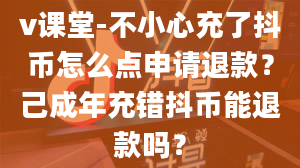 v课堂-不小心充了抖币怎么点申请退款？己成年充错抖币能退款吗？